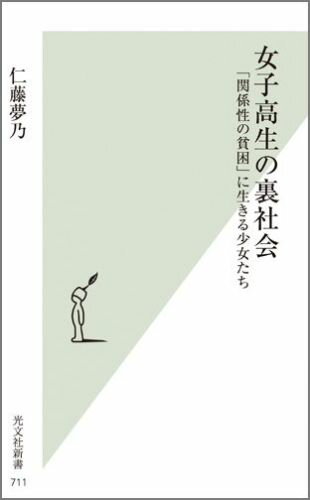 女子高生の裏社会

「関係性の貧困」に生きる少女たち

仁藤夢乃

光文社新書

711